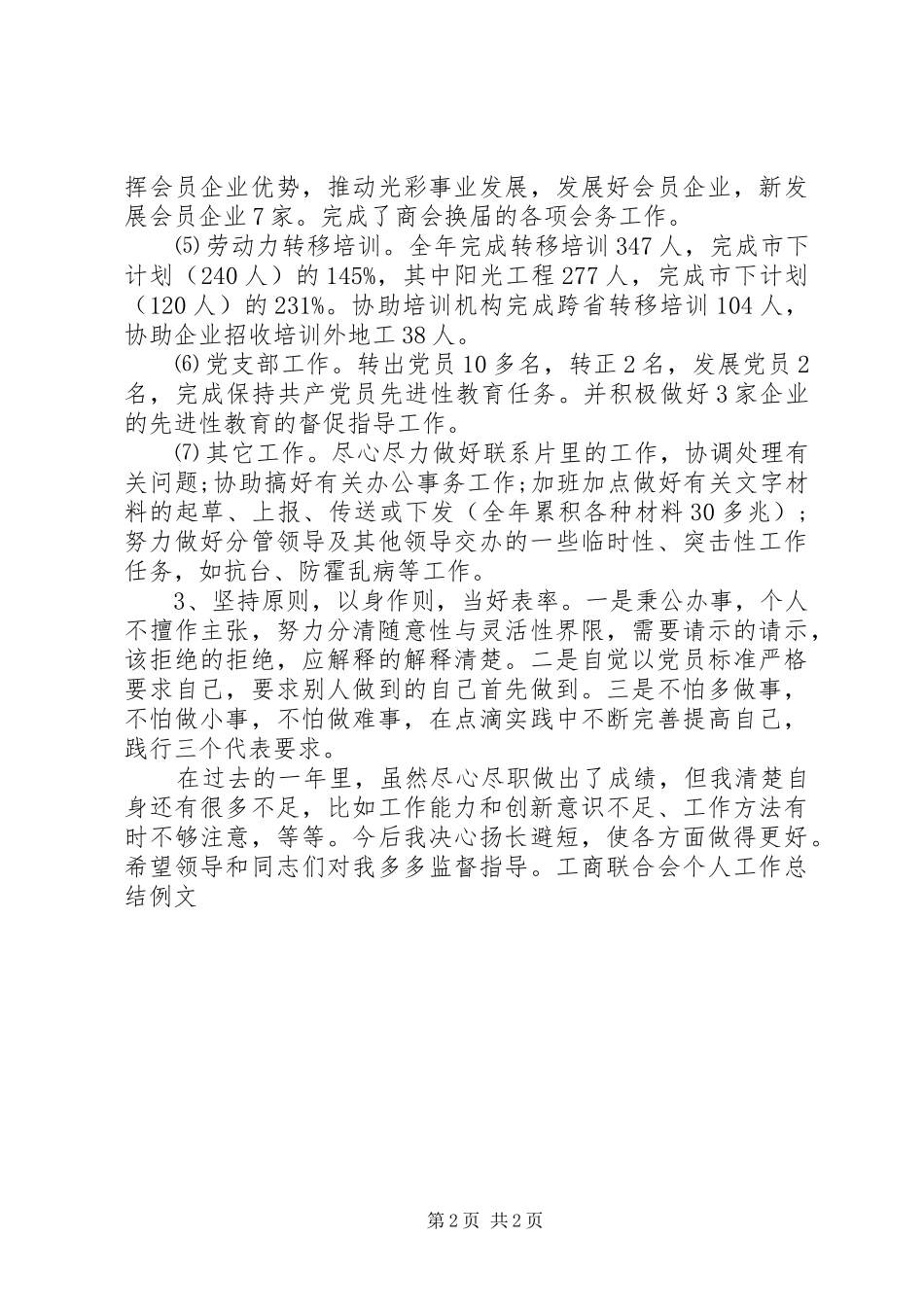 挥会员企业优势，推动光彩事业发展，发展好会员企业，新发展会员企业7家。完成了商会换届的各项会务工作。

⑸劳动力转移培训。全年完成转移培训347人，完成市下计划（240人）的145%，其中阳光工程277人，完成市下计划（120人）的231%。协助培训机构完成跨省转移培训104人，协助企业招收培训外地工38人。

⑹党支部工作。转出党员10多名，转正2名，发展党员2名，完成保持共产党员先进性教育任务。并积极做好3家企业的先进性教育的督促指导工作。

⑺其它工作。尽心尽力做好联系片里的工作，协调处理有关问题;协助搞好有关办公事务工作;加班加点做好有关文字材料的起草、上报、传送或下发（全年累积各种材料30多兆）；努力做好分管领导及其他领导交办的一些临时性、突击性工作任务，如抗台、防霍乱病等工作。

3、坚持原则，以身作则，当好表率。一是秉公办事，个人不擅作主张，努力分清随意性与灵活性界限，需要请示的请示，该拒绝的拒绝，应解释的解释清楚。二是自觉以党员标准严格要求自己，要求别人做到的自己首先做到。三是不怕多做事，不怕做小事，不怕做难事，在点滴实践中不断完善提高自己，践行三个代表要求。

在过去的一年里，虽然尽心尽职做出了成绩，但我清楚自身还有很多不足，比如工作能力和创新意识不足、工作方法有时不够注意，等等。今后我决心扬长避短，使各方面做得更好。希望领导和同志们对我多多监督指导。工商联合会个人工作总结例文

第2页 共2页